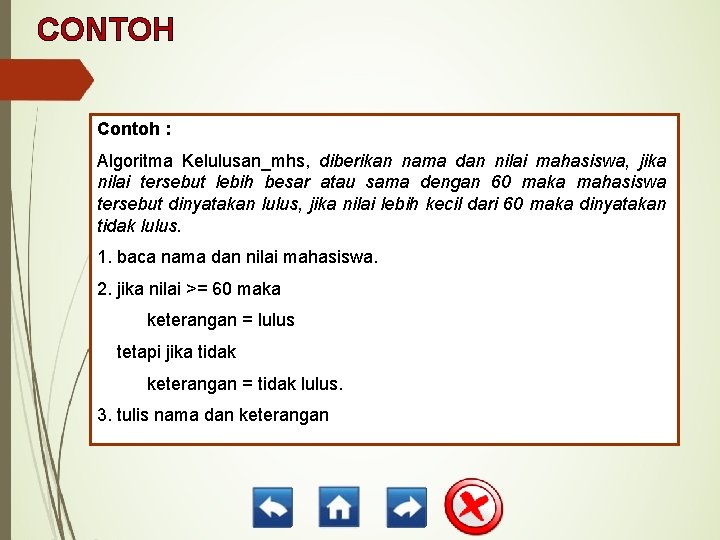 CONTOH

Contoh :

Algoritma Kelulusan_mhs, diberikan nama dan nilai mahasiswa, jika nilai tersebut lebih besar atau sama dengan 60 maka mahasiswa tersebut dinyatakan lulus, jika nilai lebih kecil dari 60 maka dinyatakan tidak lulus.

1. baca nama dan nilai mahasiswa.

2. jika nilai >= 60 maka

keterangan = lulus

tetapi jika tidak

keterangan = tidak lulus.

3. tulis nama dan keterangan